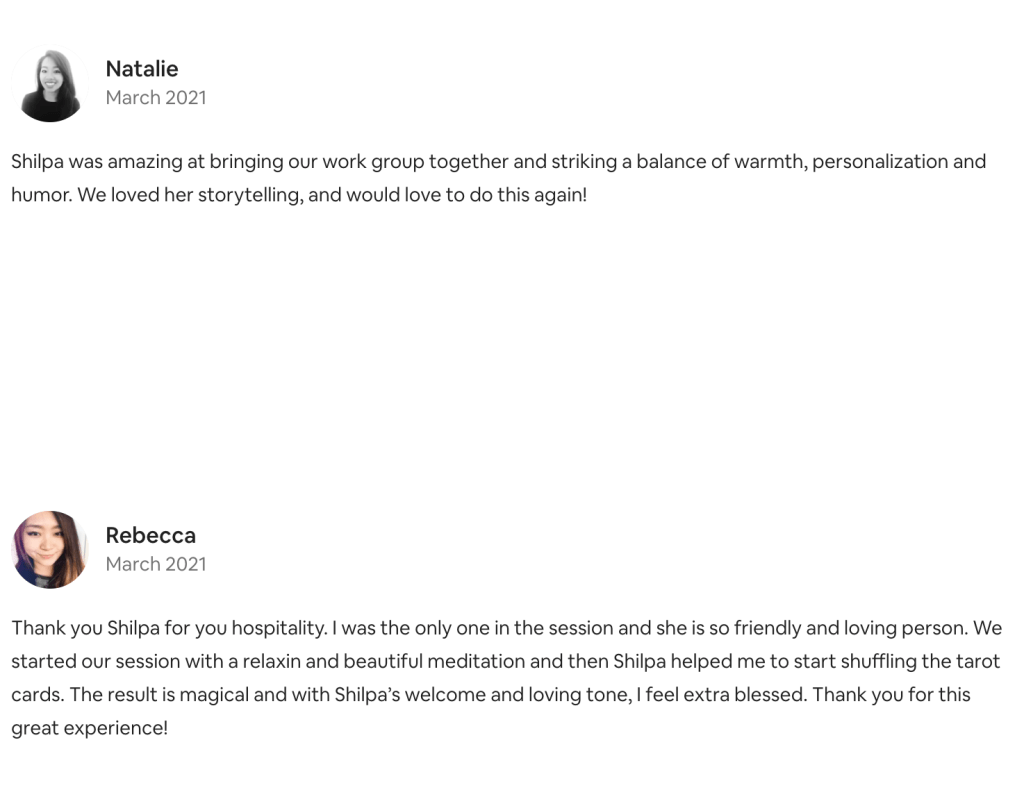 Natalie
March 2021

Shilpa was amazing at bringing our work group together and striking a balance of warmth, personalization and humor. We loved her storytelling, and would love to do this again!

Rebecca
March 2021

Thank you Shilpa for you hospitality. I was the only one in the session and she is so friendly and loving person. We started our session with a relaxin and beautiful meditation and then Shilpa helped me to start shuffling the tarot cards. The result is magical and with Shilpa's welcome and loving tone, I feel extra blessed. Thank you for this great experience!